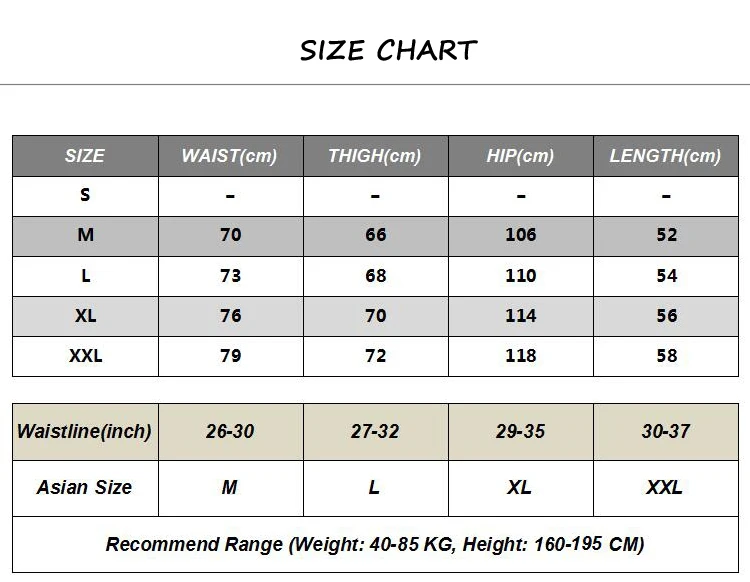 SIZE CHART

| SIZE | WAIST(cm) | THIGH(cm) | HIP(cm) | LENGTH(cm) |
|---|---|---|---|---|
| S | - | - | - | - |
| M | 70 | 66 | 106 | 52 |
| L | 73 | 68 | 110 | 54 |
| XL | 76 | 70 | 114 | 56 |
| XXL | 79 | 72 | 118 | 58 |

| Waistline(inch) | 26-30 | 27-32 | 29-35 | 30-37 |
|---|---|---|---|---|
| Asian Size | M | L | XL | XXL |

Recommend Range (Weight: 40-85 KG, Height: 160-195 CM)